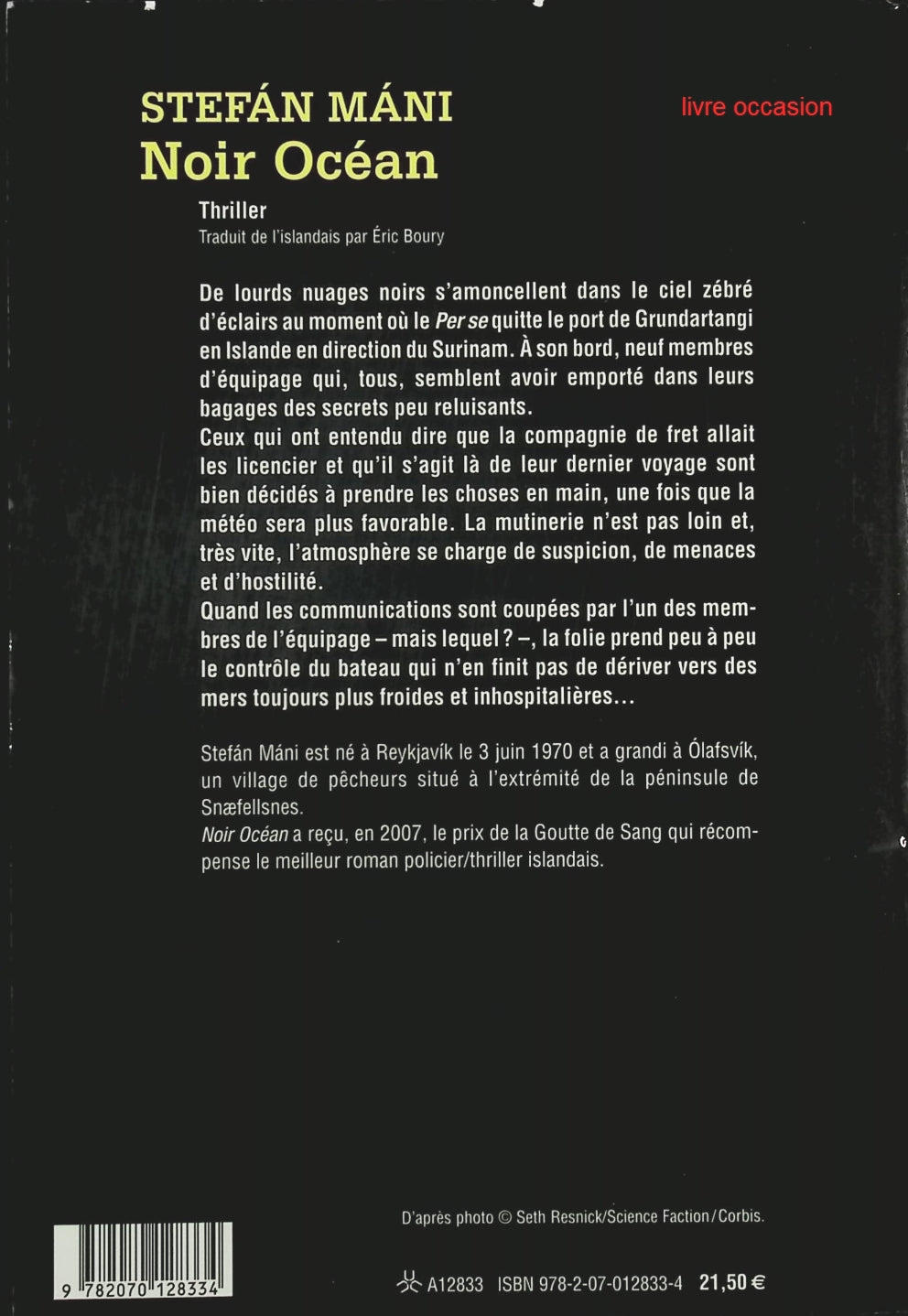 STEFÁN MÁNI
Noir Océan

livre occasion

Thriller
Traduit de l'islandais par Éric Boury

De lourds nuages noirs s'amoncellent dans le ciel zébré d'éclairs au moment où le Per se quitte le port de Grundartangi en Islande en direction du Surinam. À son bord, neuf membres d'équipage qui, tous, semblent avoir emporté dans leurs bagages des secrets peu reluisants.
Ceux qui ont entendu dire que la compagnie de fret allait les licencier et qu'il s'agit là de leur dernier voyage sont bien décidés à prendre les choses en main, une fois que la météo sera plus favorable. La mutinerie n'est pas loin et, très vite, l'atmosphère se charge de suspicion, de menaces et d'hostilité.
Quand les communications sont coupées par l'un des membres de l'équipage – mais lequel ? –, la folie prend peu à peu le contrôle du bateau qui n'en finit pas de dériver vers des mers toujours plus froides et inhospitalières...

Stefán Máni est né à Reykjavík le 3 juin 1970 et a grandi à Ólafsvík, un village de pêcheurs situé à l'extrémité de la péninsule de Snæfellsnes.
Noir Océan a reçu, en 2007, le prix de la Goutte de Sang qui récompense le meilleur roman policier/thriller islandais.

D'après photo © Seth Resnick/Science Faction/Corbis.

9 782070 128334

A12833 ISBN 978-2-07-012833-4 21,50 €